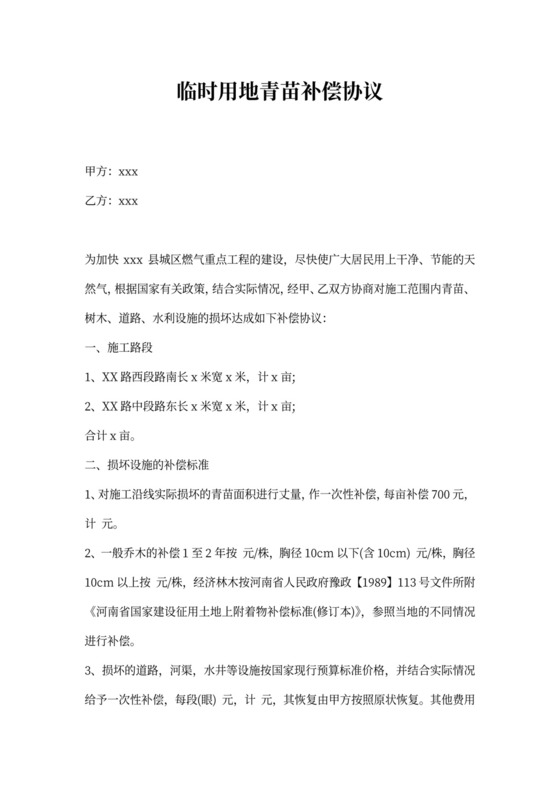 临时用地青苗补偿协议

甲方：xxx

乙方：xxx

为加快 xxx 县城区燃气重点工程的建设，尽快使广大居民用上干净、节能的天然气，根据国家有关政策，结合实际情况，经甲、乙双方协商对施工范围内青苗、树木、道路、水利设施的损坏达成如下补偿协议：

一、施工路段

1、XX 路西段路南长 x 米宽 x 米，计 x 亩;

2、XX 路中段路东长 x 米宽 x 米，计 x 亩;

合计 x 亩。

二、损坏设施的补偿标准

1、对施工沿线实际损坏的青苗面积进行丈量，作一次性补偿，每亩补偿 700 元，计 元。

2、一般乔木的补偿 1 至 2 年按 元/株，胸径 10cm 以下(含 10cm) 元/株，胸径 10cm 以上按 元/株，经济林木按河南省人民政府豫政【1989】113 号文件所附《河南省国家建设征用土地上附着物补偿标准(修订本)》，参照当地的不同情况进行补偿。

3、损坏的道路，河渠，水井等设施按国家现行预算标准价格，并结合实际情况给予一次性补偿，每段(眼) 元，计 元，其恢复由甲方按照原状恢复。其他费用